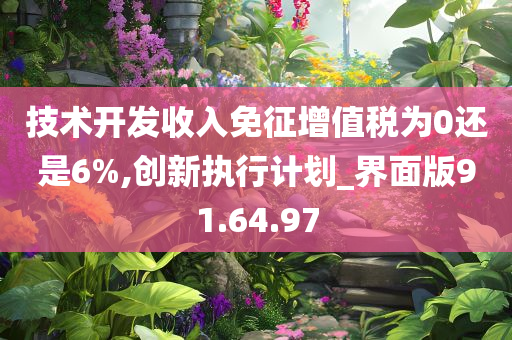 技术开发收入免征增值税为0还是6%,创新执行计划_界面版91.64.97